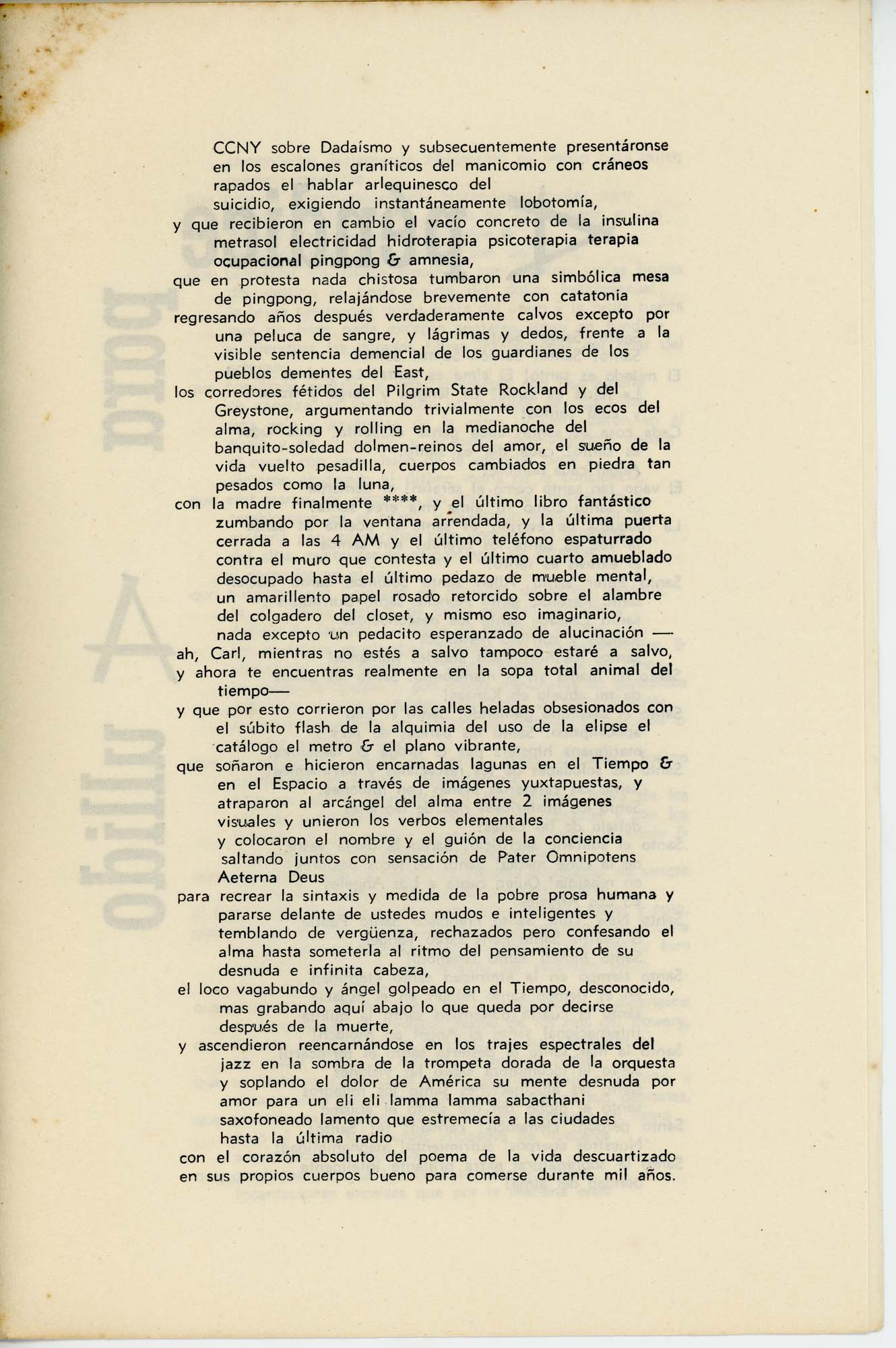 CCNY sobre Dadaísmo y subsecuentemente presentáronse en los escalones graníticos del manicomio con cráneos rapados el hablar arlequinesco del suicidio, exigiendo instantáneamente lobotomía,
y que recibieron en cambio el vacío concreto de la insulina metrasol electricidad hidroterapia psicoterapia terapia ocupacional pingpong & amnesia,
que en protesta nada chistosa tumbaron una simbólica mesa de pingpong, relajándose brevemente con catatonia
regresando años después verdaderamente calvos excepto por una peluca de sangre, y lágrimas y dedos, frente a la visible sentencia demencial de los guardianes de los pueblos dementes del East,
los corredores fétidos del Pilgrim State Rockland y del Greystone, argumentando trivialmente con los ecos del alma, rocking y rolling en la medianoche del banquito-soledad dolmen-reinos del amor, el sueño de la vida vuelto pesadilla, cuerpos cambiados en piedra tan pesados como la luna,
con la madre finalmente ****, y el último libro fantástico zumbando por la ventana arrendada, y la última puerta cerrada a las 4 AM y el último teléfono espaturrado contra el muro que contesta y el último cuarto amueblado desocupado hasta el último pedazo de mueble mental, un amarillento papel rosado retorcido sobre el alambre del colgadero del closet, y mismo eso imaginario, nada excepto un pedacito esperanzado de alucinación —
ah, Carl, mientras no estés a salvo tampoco estaré a salvo,
y ahora te encuentras realmente en la sopa total animal del tiempo—
y que por esto corrieron por las calles heladas obsesionados con el súbito flash de la alquimia del uso de la elipse el catálogo el metro & el plano vibrante,
que soñaron e hicieron encarnadas lagunas en el Tiempo & en el Espacio a través de imágenes yuxtapuestas, y atraparon al arcángel del alma entre 2 imágenes visuales y unieron los verbos elementales y colocaron el nombre y el guión de la conciencia saltando juntos con sensación de Pater Omnipotens Aeterna Deus
para recrear la sintaxis y medida de la pobre prosa humana y pararse delante de ustedes mudos e inteligentes y temblando de vergüenza, rechazados pero confesando el alma hasta someterla al ritmo del pensamiento de su desnuda e infinita cabeza,
el loco vagabundo y ángel golpeado en el Tiempo, desconocido, mas grabando aquí abajo lo que queda por decirse después de la muerte,
y ascendieron reencarnándose en los trajes espectrales del jazz en la sombra de la trompeta dorada de la orquesta y soplando el dolor de América su mente desnuda por amor para un eli eli lamma lamma sabacthani saxofoneado lamento que estremecía a las ciudades hasta la última radio
con el corazón absoluto del poema de la vida descuartizado en sus propios cuerpos bueno para comerse durante mil años.